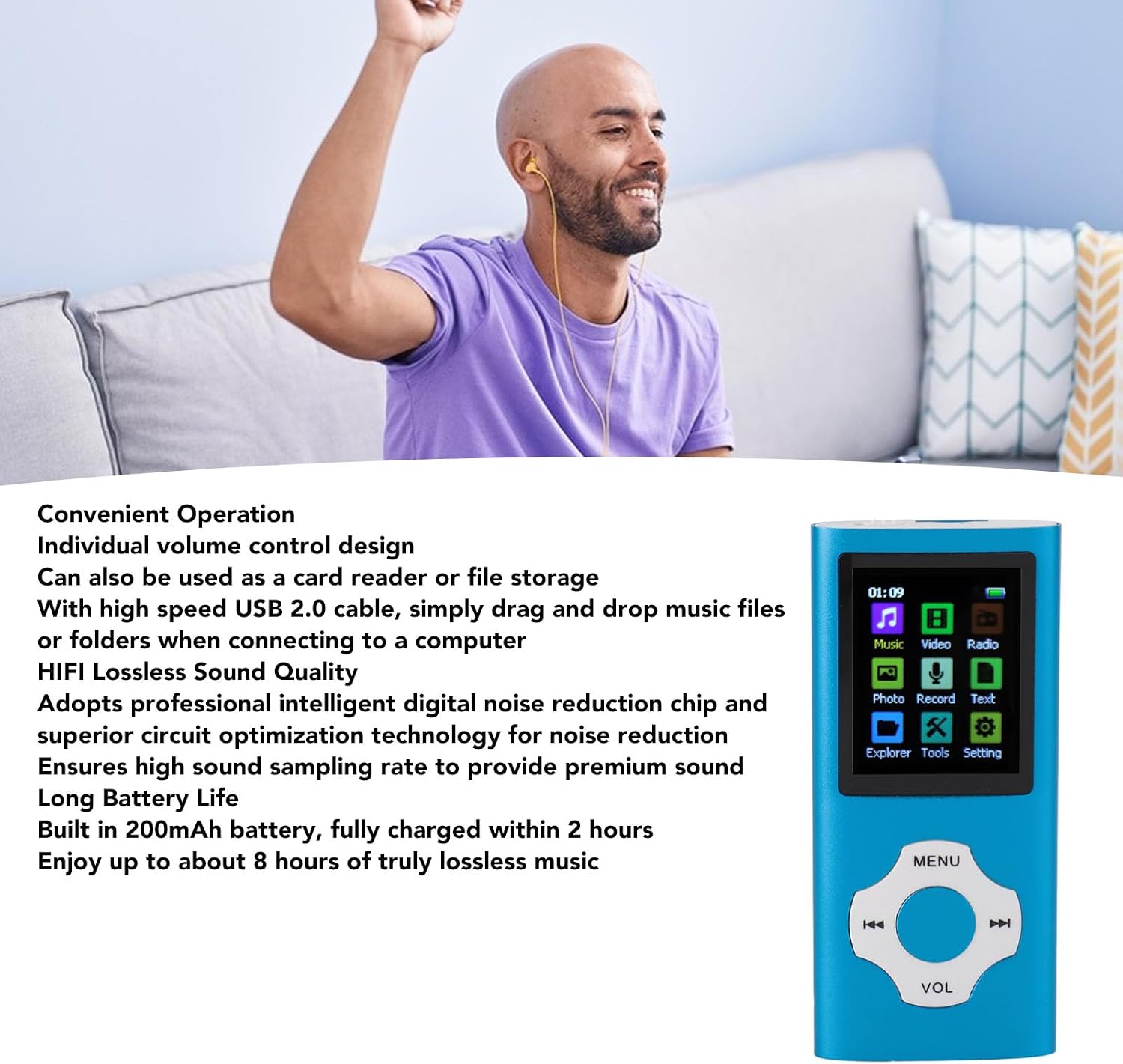 Convenient Operation
Individual volume control design
Can also be used as a card reader or file storage
With high speed USB 2.0 cable, simply drag and drop music files or folders when connecting to a computer
HIFI Lossless Sound Quality
Adopts professional intelligent digital noise reduction chip and superior circuit optimization technology for noise reduction
Ensures high sound sampling rate to provide premium sound
Long Battery Life
Built in 200mAh battery, fully charged within 2 hours
Enjoy up to about 8 hours of truly lossless music

01:09
Music
Video
Radio
Photo
Record
Text
Explorer
Tools
Setting
MENU
VOL